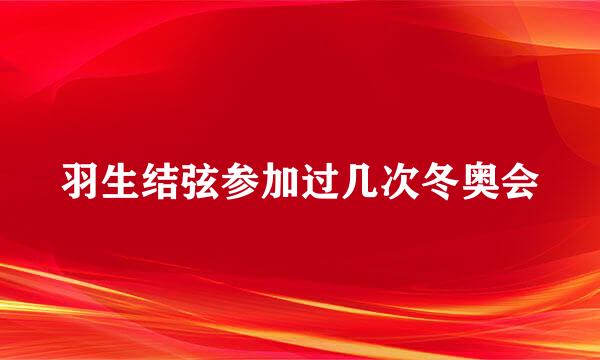 羽生结弦参加过几次冬奥会